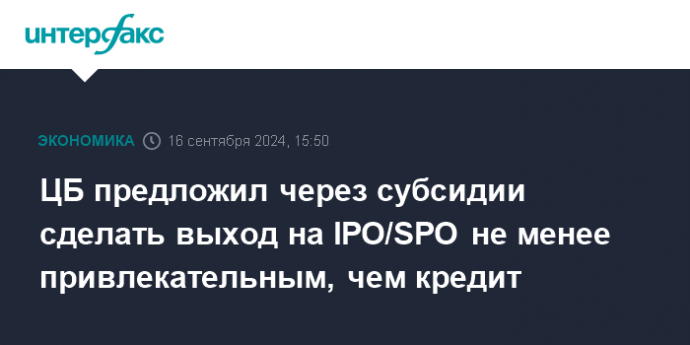 интерфакс

ЭКОНОМИКА 16 сентября 2024, 15:50

ЦБ предложил через субсидии сделать выход на IPO/SPO не менее привлекательным, чем кредит